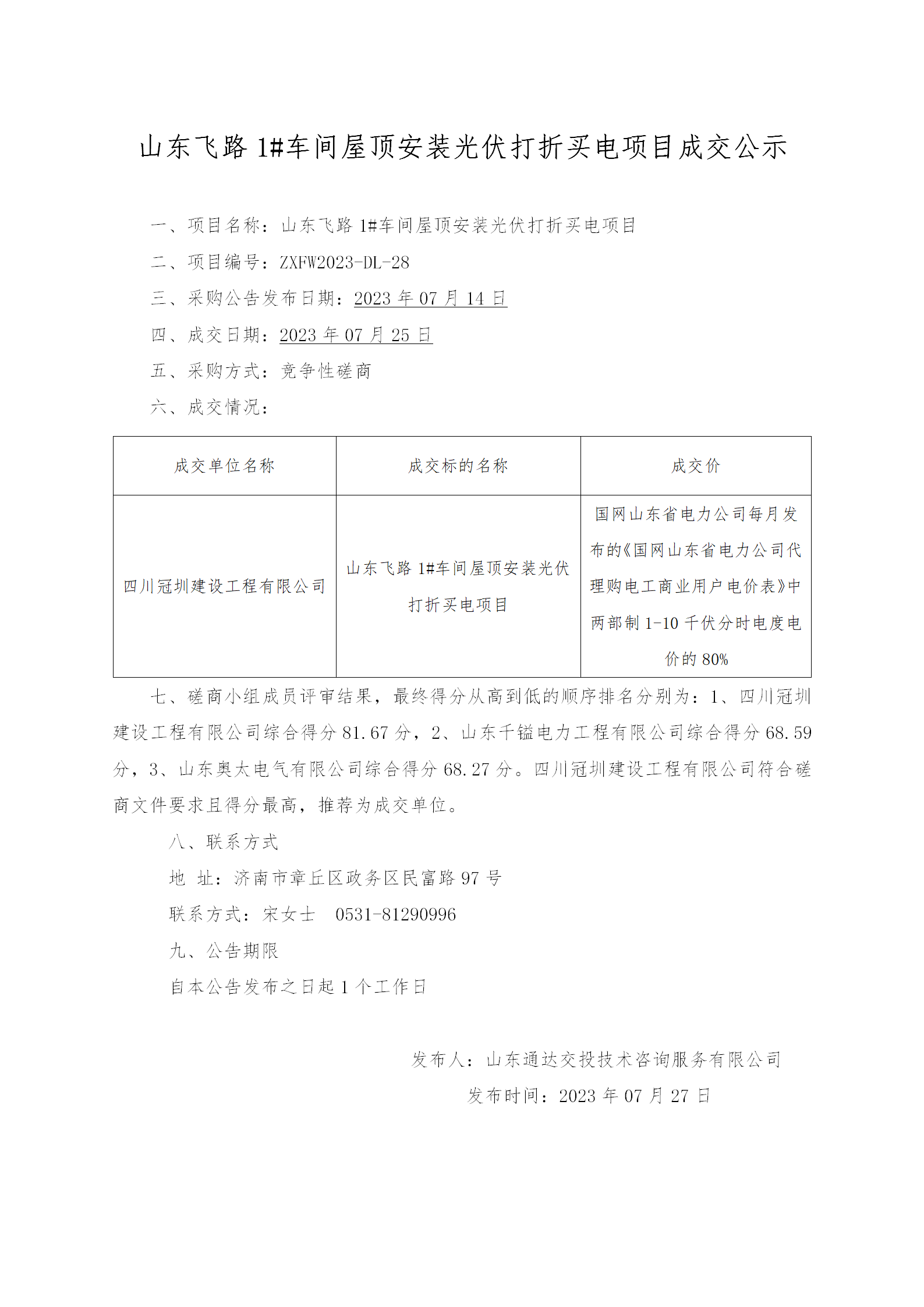 山东飞路 1#车间屋顶安装光伏打折买电项目成交公示

一、项目名称：山东飞路 1#车间屋顶安装光伏打折买电项目

二、项目编号：ZXFW2023-DL-28

三、采购公告发布日期：2023 年 07 月 14 日

四、成交日期：2023 年 07 月 25 日

五、采购方式：竞争性磋商

六、成交情况：

| 成交单位名称 | 成交标的名称 | 成交价 |
|---|---|---|
| 四川冠圳建设工程有限公司 | 山东飞路 1#车间屋顶安装光伏打折买电项目 | 国网山东省电力公司每月发布的《国网山东省电力公司代理购电工商业用户电价表》中两部制 1-10 千伏分时电度电价的 80% |

七、磋商小组成员评审结果，最终得分从高到低的顺序排名分别为：1、四川冠圳建设工程有限公司综合得分 81.67 分，2、山东千镒电力工程有限公司综合得分 68.59 分，3、山东奥太电气有限公司综合得分 68.27 分。四川冠圳建设工程有限公司符合磋商文件要求且得分最高，推荐为成交单位。

八、联系方式

地 址：济南市章丘区政务区民富路 97 号

联系方式：宋女士 0531-81290996

九、公告期限

自本公告发布之日起 1 个工作日

发布人：山东通达交投技术咨询服务有限公司

发布时间：2023 年 07 月 27 日